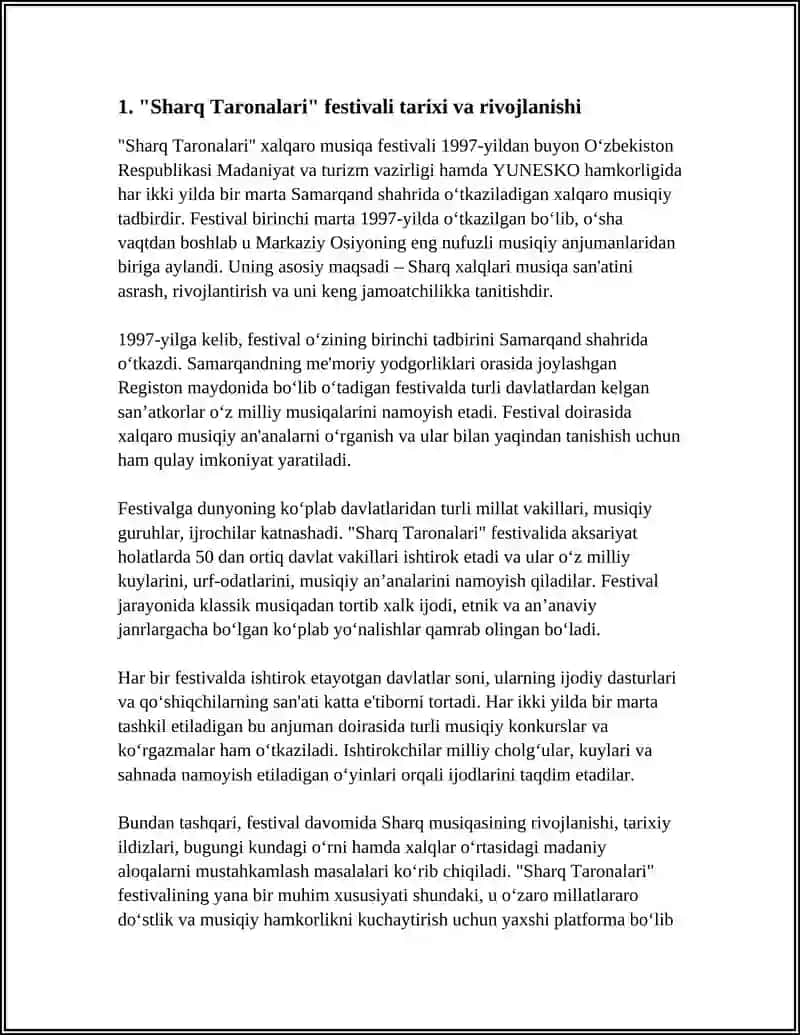 1. "Sharq Taronalari" festivali tarixi va rivojlanishi

"Sharq Taronalari" xalqaro musiqa festivali 1997-yildan buyon O‘zbekiston Respublikasi Madaniyat va turizm vazirligi hamda YUNESKO hamkorligida har ikki yilda bir marta Samarqand shahrida o‘tkaziladigan xalqaro musiqiy tadbirdir. Festival birinchi marta 1997-yilda o‘tkazilgan bo‘lib, o‘sha vaqtdan boshlab u Markaziy Osiyoning eng nufuzli musiqiy anjumanlaridan biriga aylandi. Uning asosiy maqsadi – Sharq xalqlari musiqa san'atini asrash, rivojlantirish va uni keng jamoatchilikka tanitishdir.

1997-yilga kelib, festival o‘zining birinchi tadbirini Samarqand shahrida o‘tkazdi. Samarqandning me'moriy yodgorliklari orasida joylashgan Registon maydonida bo‘lib o‘tadigan festivalda turli davlatlardan kelgan san’atkorlar o‘z milliy musiqalarini namoyish etadi. Festival doirasida xalqaro musiqiy an'analarni o‘rganish va ular bilan yaqindan tanishish uchun ham qulay imkoniyat yaratiladi.

Festivalga dunyoning ko‘plab davlatlaridan turli millat vakillari, musiqiy guruhlar, ijrochilar katnashadi. "Sharq Taronalari" festivalida aksariyat holatlarda 50 dan ortiq davlat vakillari ishtirok etadi va ular o‘z milliy kuylarini, urf-odatlarini, musiqiy an’analarini namoyish qiladilar. Festival jarayonida klassik musiqadan tortib xalk ijodi, etnik va an’anaviy janrlargacha bo‘lgan ko‘plab yo‘nalishlar qamrab olingan bo‘ladi.

Har bir festivalda ishtirok etayotgan davlatlar soni, ularning ijodiy dasturlari va qo‘shiqchilarning san'ati katta e'tiborni tortadi. Har ikki yilda bir marta tashkil etiladigan bu anjuman doirasida turli musiqiy konkurslar va ko‘rgazmalar ham o‘tkaziladi. Ishtirokchilar milliy cholg‘ular, kuylari va sahnada namoyish etiladigan o‘yinlari orqali ijodlarini taqdim etadilar.

Bundan tashqari, festival davomida Sharq musiqasining rivojlanishi, tarixiy ildizlari, bugungi kundagi o‘rni hamda xalqlar o‘rtasidagi madaniy aloqalarni mustahkamlash masalalari ko‘rib chiqiladi. "Sharq Taronalari" festivalining yana bir muhim xususiyati shundaki, u o‘zaro millatlararo do‘stlik va musiqiy hamkorlikni kuchaytirish uchun yaxshi platforma bo‘lib